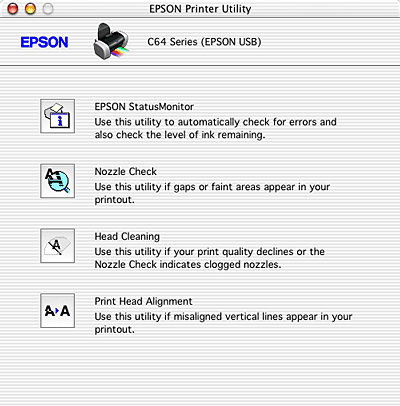 EPSON Printer Utility

EPSON

C64 Series (EPSON USB)

EPSON StatusMonitor
Use this utility to automatically check for errors and also check the level of ink remaining.

Nozzle Check
Use this utility if gaps or faint areas appear in your printout.

Head Cleaning
Use this utility if your print quality declines or the Nozzle Check indicates clogged nozzles.

A A

Print Head Alignment
Use this utility if misaligned vertical lines appear in your printout.